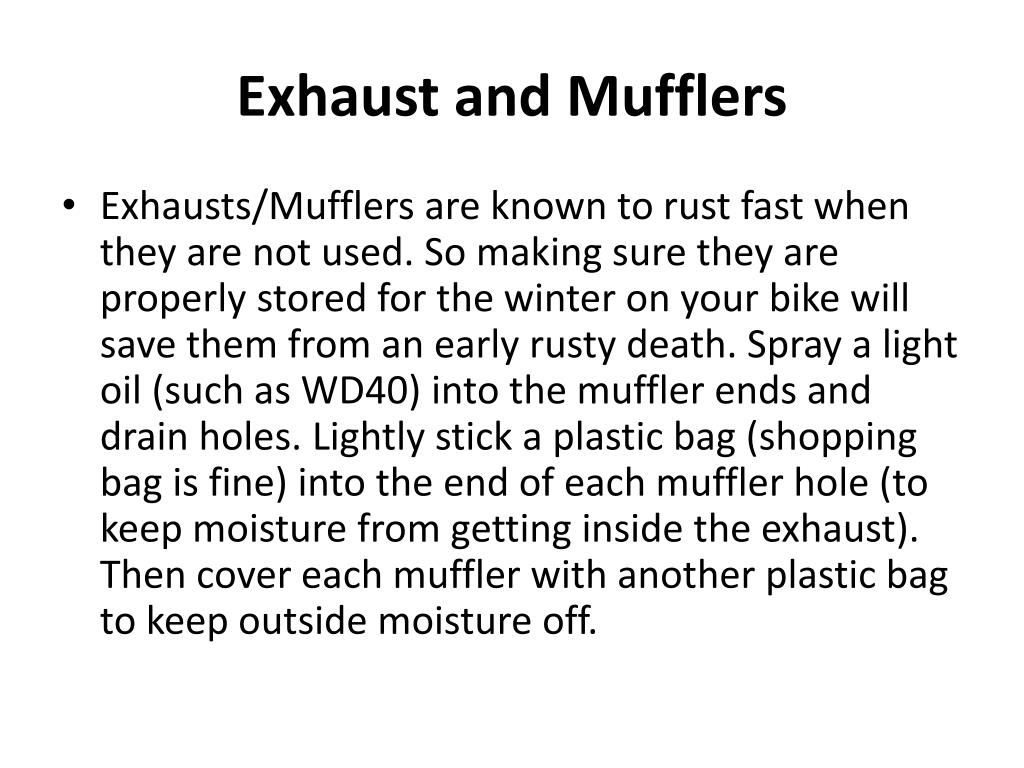 Exhaust and Mufflers

• Exhausts/Mufflers are known to rust fast when they are not used. So making sure they are properly stored for the winter on your bike will save them from an early rusty death. Spray a light oil (such as WD40) into the muffler ends and drain holes. Lightly stick a plastic bag (shopping bag is fine) into the end of each muffler hole (to keep moisture from getting inside the exhaust). Then cover each muffler with another plastic bag to keep outside moisture off.